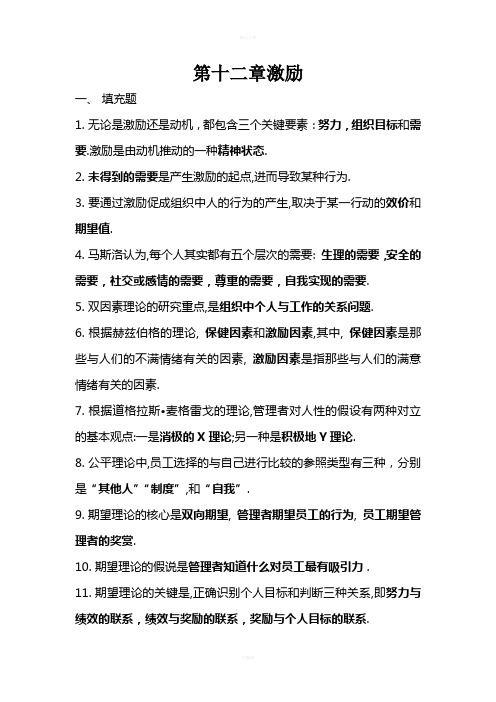 第十二章激励

一、 填充题

1. 无论是激励还是动机，都包含三个关键要素：努力，组织目标和需要.激励是由动机推动的一种精神状态.

2. 未得到的需要是产生激励的起点,进而导致某种行为.

3. 要通过激励促成组织中人的行为的产生,取决于某一行动的效价和期望值.

4. 马斯洛认为,每个人其实都有五个层次的需要: 生理的需要 ,安全的需要，社交或感情的需要，尊重的需要，自我实现的需要.

5. 双因素理论的研究重点,是组织中个人与工作的关系问题.

6. 根据赫兹伯格的理论, 保健因素和激励因素,其中, 保健因素是那些与人们的不满情绪有关的因素, 激励因素是指那些与人们的满意情绪有关的因素.

7. 根据道格拉斯•麦格雷戈的理论,管理者对人性的假设有两种对立的基本观点:一是消极的 X 理论;另一种是积极地 Y 理论.

8. 公平理论中,员工选择的与自己进行比较的参照类型有三种，分别是“其他人”“制度”,和“自我”.

9. 期望理论的核心是双向期望, 管理者期望员工的行为, 员工期望管理者的奖赏.

10. 期望理论的假说是管理者知道什么对员工最有吸引力 .

11. 期望理论的关键是,正确识别个人目标和判断三种关系,即努力与绩效的联系，绩效与奖励的联系，奖励与个人目标的联系.